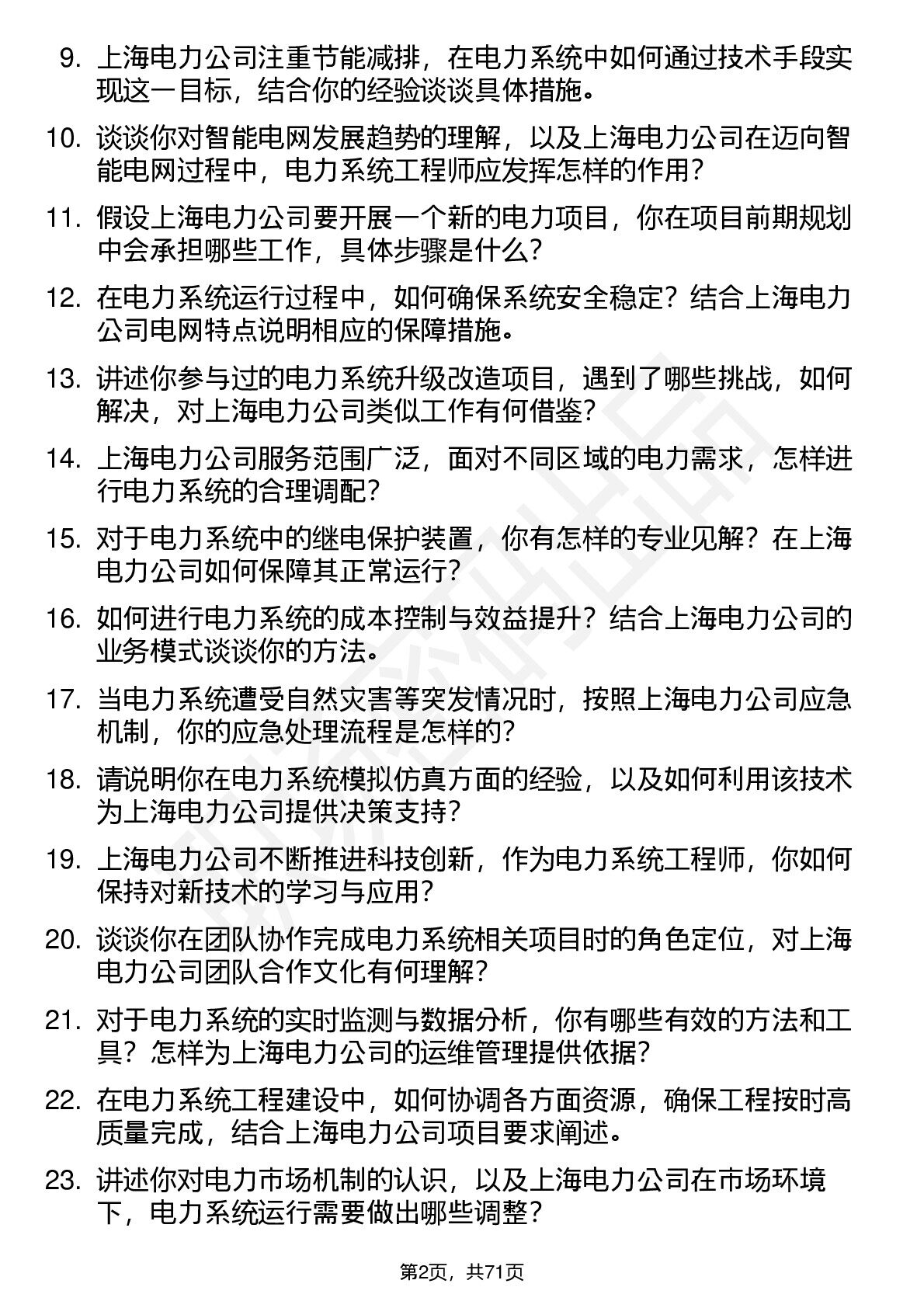 9. 上海电力公司注重节能减排，在电力系统中如何通过技术手段实现这一目标，结合你的经验谈谈具体措施。

10. 谈谈你对智能电网发展趋势的理解，以及上海电力公司在迈向智能电网过程中，电力系统工程师应发挥怎样的作用？

11. 假设上海电力公司要开展一个新的电力项目，你在项目前期规划中会承担哪些工作，具体步骤是什么？

12. 在电力系统运行过程中，如何确保系统安全稳定？结合上海电力公司电网特点说明相应的保障措施。

13. 讲述你参与过的电力系统升级改造项目，遇到了哪些挑战，如何解决，对上海电力公司类似工作有何借鉴？

14. 上海电力公司服务范围广泛，面对不同区域的电力需求，怎样进行电力系统的合理调配？

15. 对于电力系统中的继电保护装置，你有怎样的专业见解？在上海电力公司如何保障其正常运行？

16. 如何进行电力系统的成本控制与效益提升？结合上海电力公司的业务模式谈谈你的方法。

17. 当电力系统遭受自然灾害等突发情况时，按照上海电力公司应急机制，你的应急处理流程是怎样的？

18. 请说明你在电力系统模拟仿真方面的经验，以及如何利用该技术为上海电力公司提供决策支持？

19. 上海电力公司不断推进科技创新，作为电力系统工程师，你如何保持对新技术的学习与应用？

20. 谈谈你在团队协作完成电力系统相关项目时的角色定位，对上海电力公司团队合作文化有何理解？

21. 对于电力系统的实时监测与数据分析，你有哪些有效的方法和工具？怎样为上海电力公司的运维管理提供依据？

22. 在电力系统工程建设中，如何协调各方面资源，确保工程按时高质量完成，结合上海电力公司项目要求阐述。

23. 讲述你对电力市场机制的认识，以及上海电力公司在市场环境下，电力系统运行需要做出哪些调整？

第2页，共71页